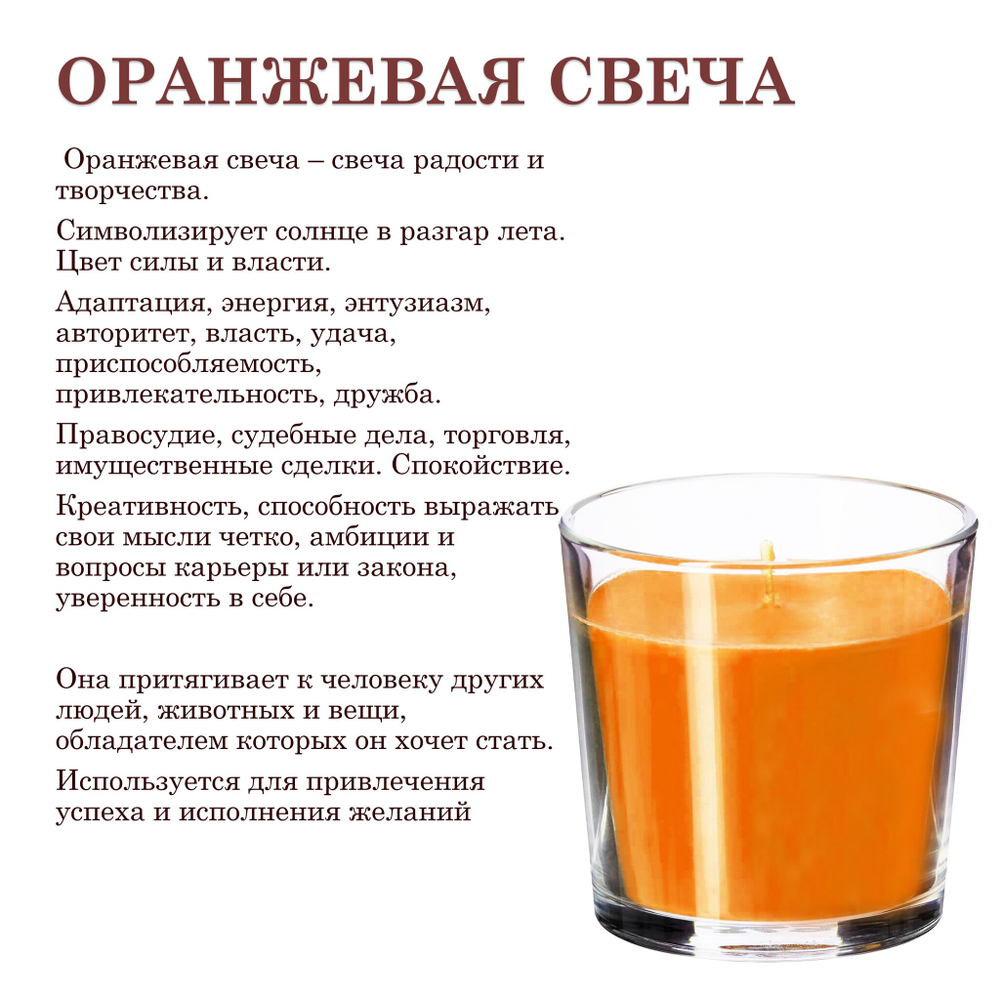 ОРАНЖЕВАЯ СВЕЧА

Оранжевая свеча – свеча радости и творчества.

Символизирует солнце в разгар лета. Цвет силы и власти.

Адаптация, энергия, энтузиазм, авторитет, власть, удача, приспособляемость, привлекательность, дружба.

Правосудие, судебные дела, торговля, имущественные сделки. Спокойствие.

Креативность, способность выражать свои мысли четко, амбиции и вопросы карьеры или закона, уверенность в себе.

Она притягивает к человеку других людей, животных и вещи, обладателем которых он хочет стать.

Используется для привлечения успеха и исполнения желаний